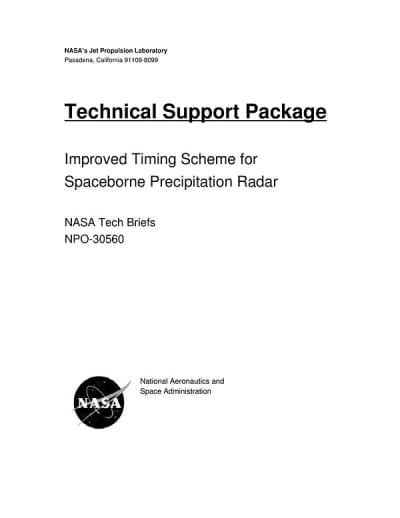 NASA's Jet Propulsion Laboratory
Pasadena, California 91109-8099

Technical Support Package

Improved Timing Scheme for Spaceborne Precipitation Radar

NASA Tech Briefs
NPO-30560

NASA

National Aeronautics and Space Administration